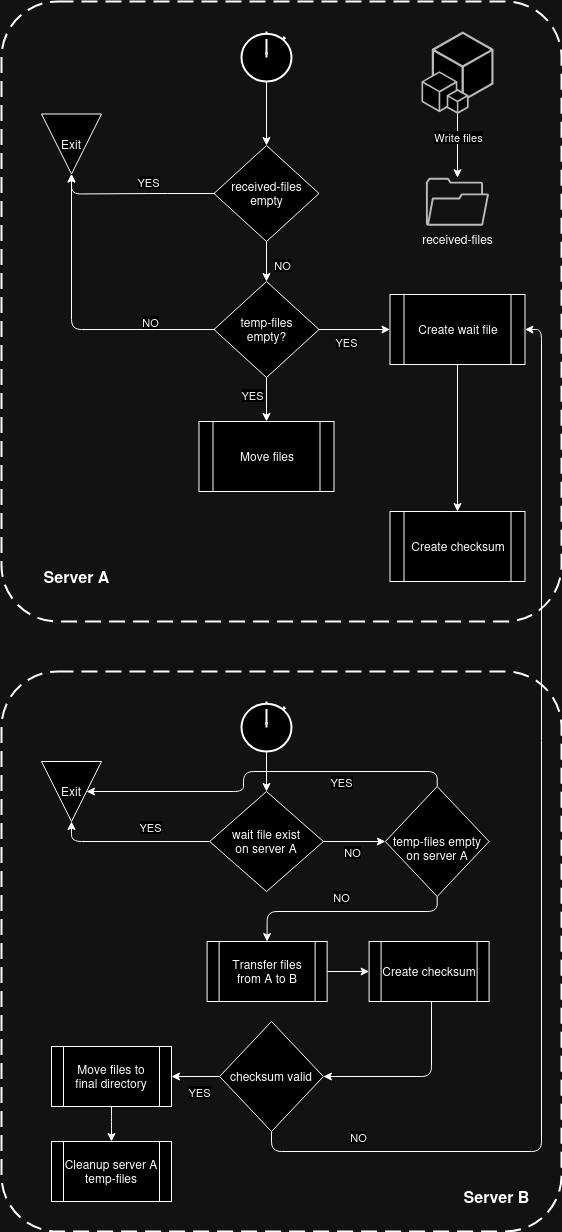 Write files

received-files

Exit

YES

received-files empty

NO

NO

temp-files empty?

YES

Create wait file

YES

Move files

Create checksum

Server A

Exit

YES

YES

wait file exist on server A

NO

temp-files empty on server A

NO

Transfer files from A to B

Create checksum

Move files to final directory

YES

checksum valid

NO

Cleanup server A temp-files

Server B